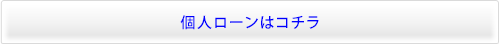 個人ローンはコチラ